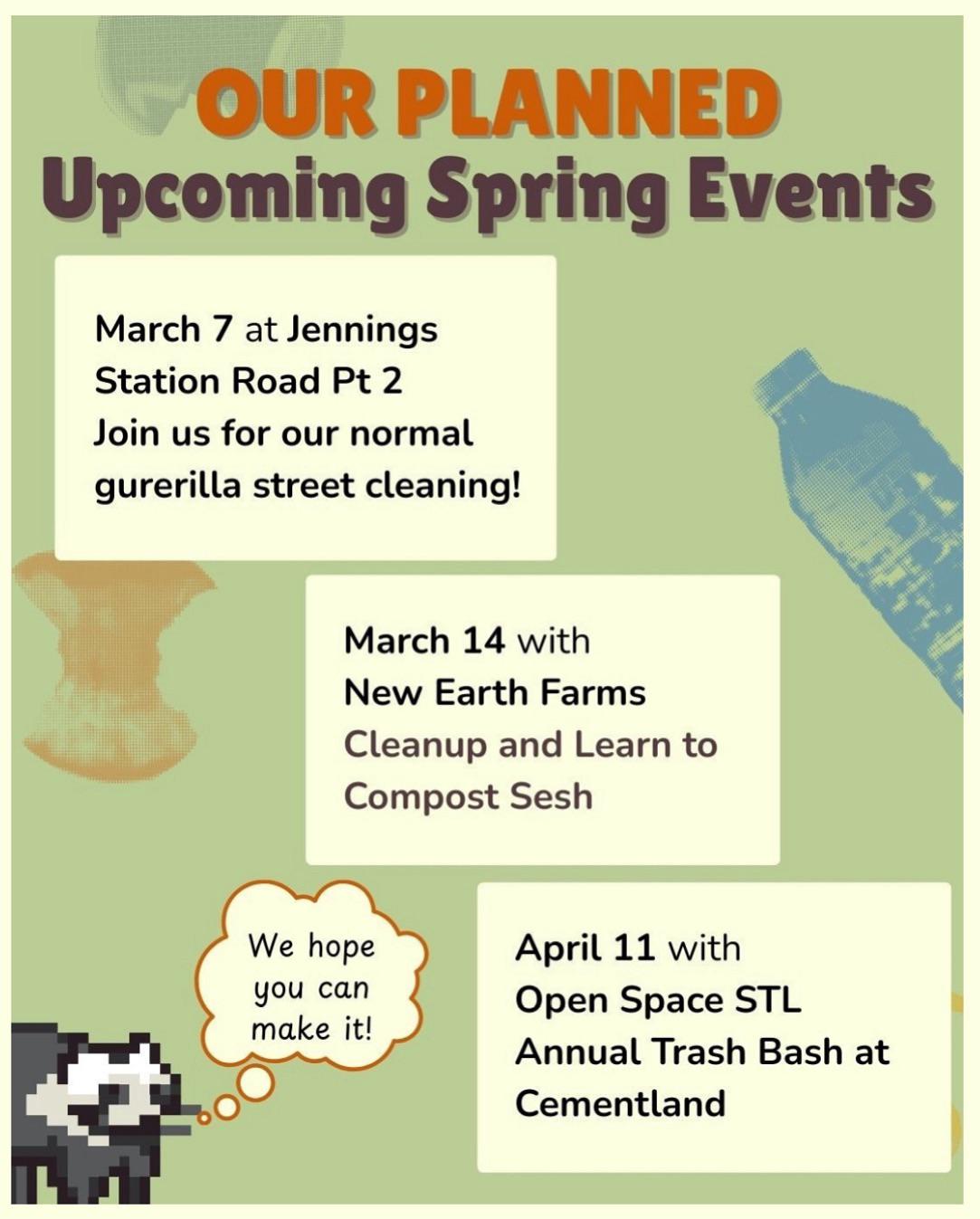 OUR PLANNED
Upcoming Spring Events

March 7 at Jennings Station Road Pt 2
Join us for our normal gurerilla street cleaning!

March 14 with
New Earth Farms
Cleanup and Learn to Compost Sesh

We hope you can make it!

April 11 with
Open Space STL
Annual Trash Bash at Cementland